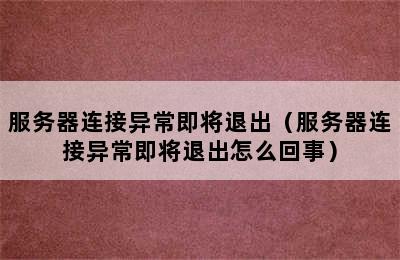 服务器连接异常即将退出（服务器连接异常即将退出怎么回事）